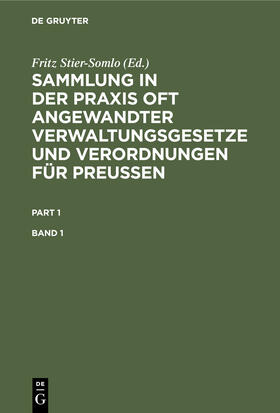 DE GRUYTER

Fritz Stier-Somlo (Ed.)

SAMMLUNG IN DER PRAXIS OFT ANGEWANDTER VERWALTUNGSGESETZE UND VERORDNUNGEN FÜR PREUSSEN

PART 1

BAND 1

DE
G